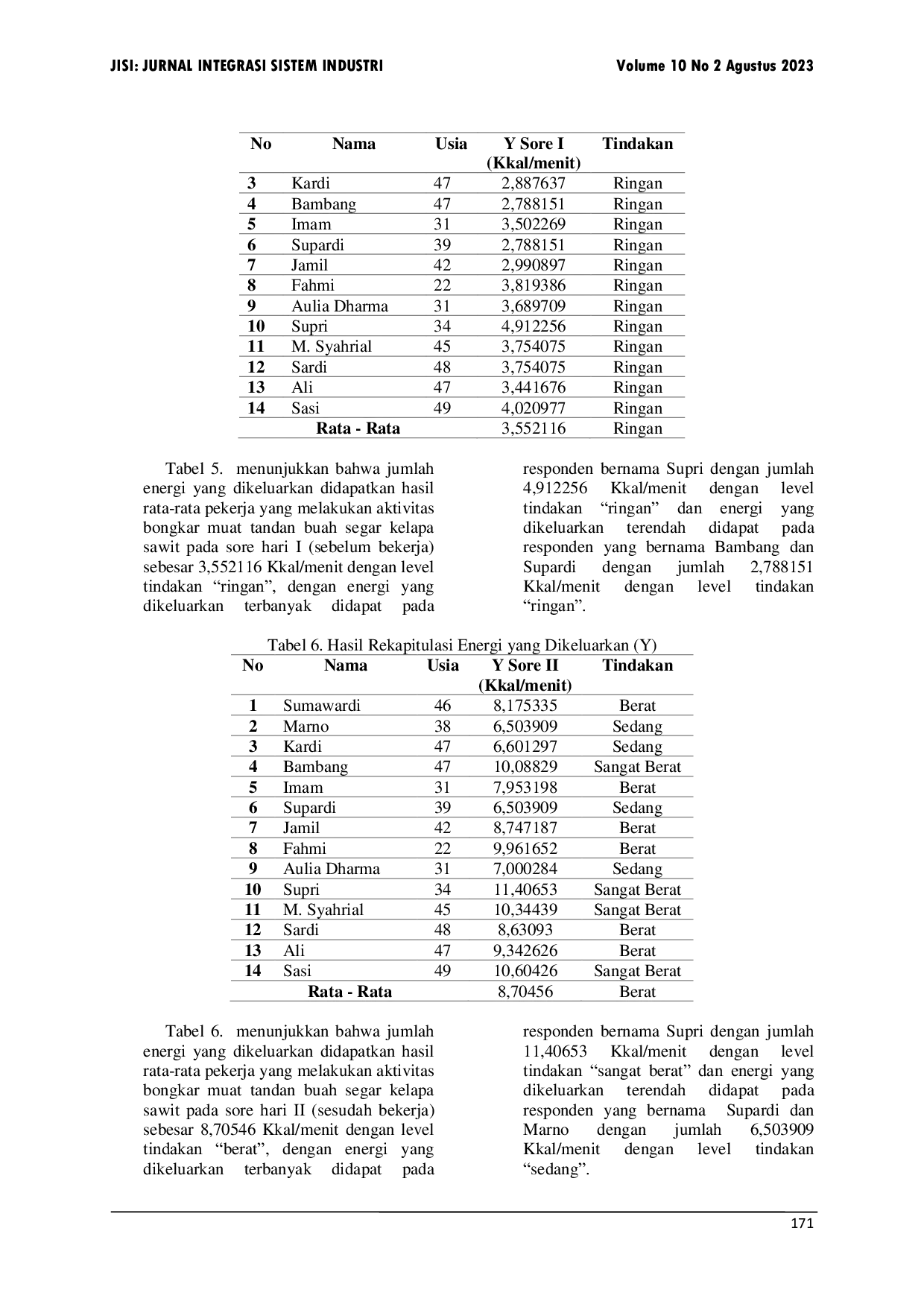 JISI: JURNAL INTEGRASI SISTEM INDUSTRI Volume 10 No 2 Agustus 2023

| No | Nama | Usia | Y Sore I (Kkal/menit) | Tindakan |
|---|---|---|---|---|
| 3 | Kardi | 47 | 2,887637 | Ringan |
| 4 | Bambang | 47 | 2,788151 | Ringan |
| 5 | Imam | 31 | 3,502269 | Ringan |
| 6 | Supardi | 39 | 2,788151 | Ringan |
| 7 | Jamil | 42 | 2,990897 | Ringan |
| 8 | Fahmi | 22 | 3,819386 | Ringan |
| 9 | Aulia Dharma | 31 | 3,689709 | Ringan |
| 10 | Supri | 34 | 4,912256 | Ringan |
| 11 | M. Syahrial | 45 | 3,754075 | Ringan |
| 12 | Sardi | 48 | 3,754075 | Ringan |
| 13 | Ali | 47 | 3,441676 | Ringan |
| 14 | Sasi | 49 | 4,020977 | Ringan |
| | Rata - Rata | | 3,552116 | Ringan |

Tabel 5. menunjukkan bahwa jumlah energi yang dikeluarkan didapatkan hasil rata-rata pekerja yang melakukan aktivitas bongkar muat tandan buah segar kelapa sawit pada sore hari I (sebelum bekerja) sebesar 3,552116 Kkal/menit dengan level tindakan “ringan”, dengan energi yang dikeluarkan terbanyak didapat pada responden bernama Supri dengan jumlah 4,912256 Kkal/menit dengan level tindakan “ringan” dan energi yang dikeluarkan terendah didapat pada responden yang bernama Bambang dan Supardi dengan jumlah 2,788151 Kkal/menit dengan level tindakan “ringan”.

Tabel 6. Hasil Rekapitulasi Energi yang Dikeluarkan (Y)

| No | Nama | Usia | Y Sore II (Kkal/menit) | Tindakan |
|---|---|---|---|---|
| 1 | Sumawardi | 46 | 8,175335 | Berat |
| 2 | Marno | 38 | 6,503909 | Sedang |
| 3 | Kardi | 47 | 6,601297 | Sedang |
| 4 | Bambang | 47 | 10,08829 | Sangat Berat |
| 5 | Imam | 31 | 7,953198 | Berat |
| 6 | Supardi | 39 | 6,503909 | Sedang |
| 7 | Jamil | 42 | 8,747187 | Berat |
| 8 | Fahmi | 22 | 9,961652 | Berat |
| 9 | Aulia Dharma | 31 | 7,000284 | Sedang |
| 10 | Supri | 34 | 11,40653 | Sangat Berat |
| 11 | M. Syahrial | 45 | 10,34439 | Sangat Berat |
| 12 | Sardi | 48 | 8,63093 | Berat |
| 13 | Ali | 47 | 9,342626 | Berat |
| 14 | Sasi | 49 | 10,60426 | Sangat Berat |
| | Rata - Rata | | 8,70456 | Berat |

Tabel 6. menunjukkan bahwa jumlah energi yang dikeluarkan didapatkan hasil rata-rata pekerja yang melakukan aktivitas bongkar muat tandan buah segar kelapa sawit pada sore hari II (sesudah bekerja) sebesar 8,70546 Kkal/menit dengan level tindakan “berat”, dengan energi yang dikeluarkan terbanyak didapat pada responden bernama Supri dengan jumlah 11,40653 Kkal/menit dengan level tindakan “sangat berat” dan energi yang dikeluarkan terendah didapat pada responden yang bernama Supardi dan Marno dengan jumlah 6,503909 Kkal/menit dengan level tindakan “sedang”.

171